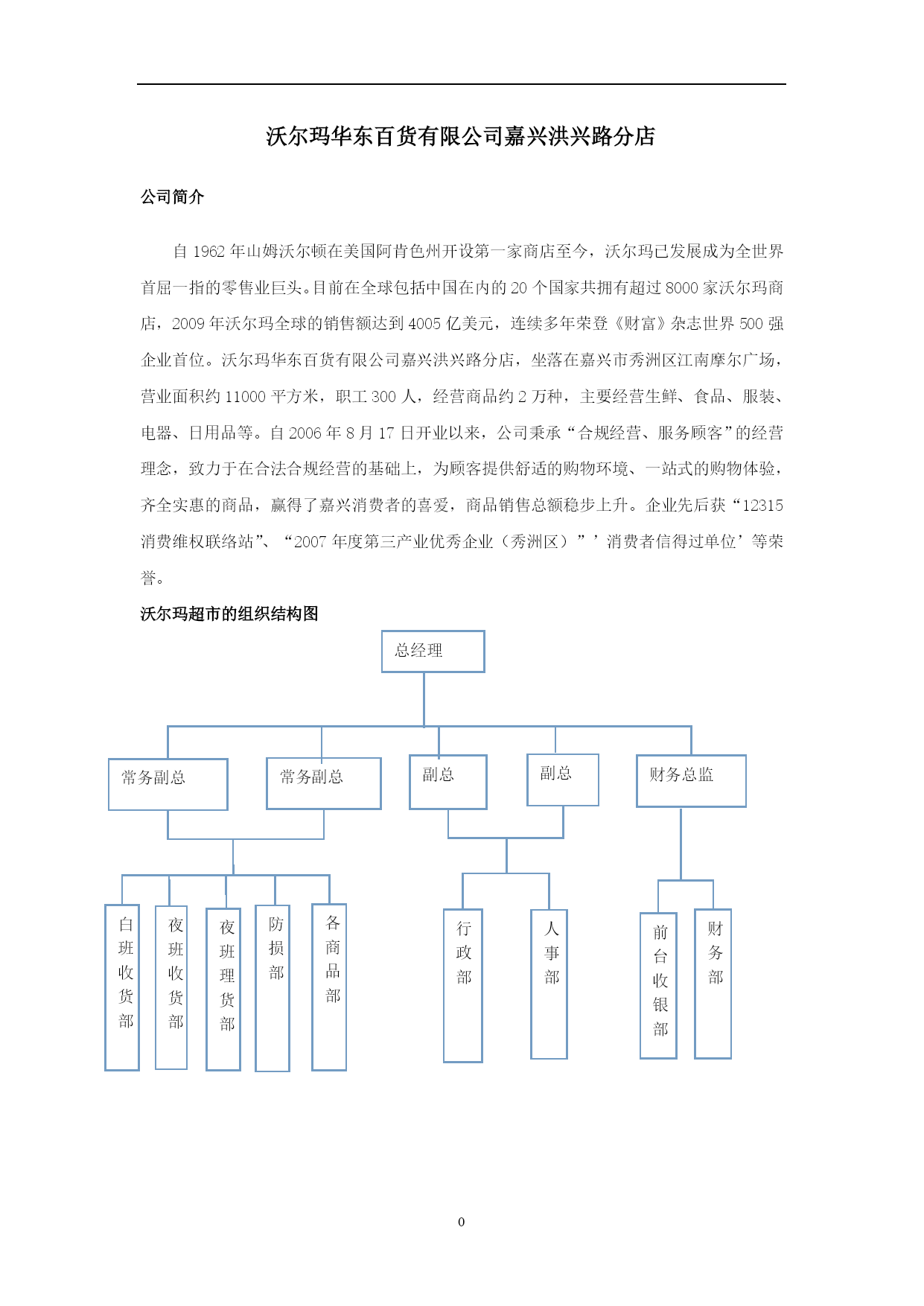 沃尔玛华东百货有限公司嘉兴洪兴路分店

公司简介

自 1962 年山姆沃尔顿在美国阿肯色州开设第一家商店至今，沃尔玛已发展成为全世界首屈一指的零售业巨头。目前在全球包括中国在内的 20 个国家共拥有超过 8000 家沃尔玛商店，2009 年沃尔玛全球的销售额达到 4005 亿美元，连续多年荣登《财富》杂志世界 500 强企业首位。沃尔玛华东百货有限公司嘉兴洪兴路分店，坐落在嘉兴市秀洲区江南摩尔广场，营业面积约 11000 平方米，职工 300 人，经营商品约 2 万种，主要经营生鲜、食品、服装、电器、日用品等。自 2006 年 8 月 17 日开业以来，公司秉承“合规经营、服务顾客”的经营理念，致力于在合法合规经营的基础上，为顾客提供舒适的购物环境、一站式的购物体验，齐全实惠的商品，赢得了嘉兴消费者的喜爱，商品销售总额稳步上升。企业先后获“12315 消费维权联络站”、“2007 年度第三产业优秀企业（秀洲区）”’消费者信得过单位’等荣誉。

沃尔玛超市的组织结构图

总经理

常务副总
常务副总
副总
副总
财务总监

白班收货部
夜班收货部
夜班理货部
防损部
各商品部
行政部
人事部
前台收银部
财务部

0